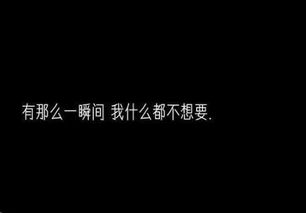 有那么一瞬间 我什么都不想要.